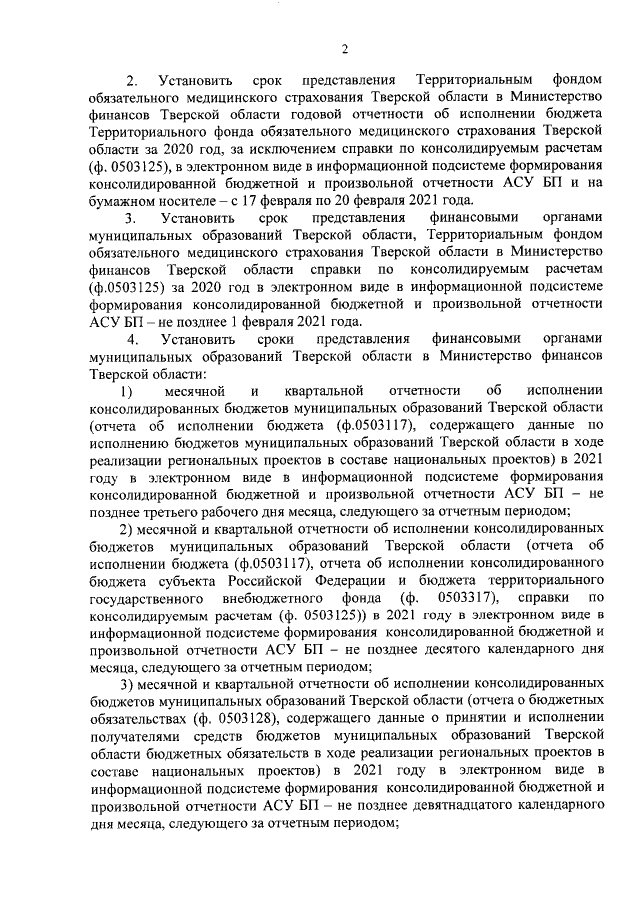 2

2. Установить срок представления Территориальным фондом обязательного медицинского страхования Тверской области в Министерство финансов Тверской области годовой отчетности об исполнении бюджета Территориального фонда обязательного медицинского страхования Тверской области за 2020 год, за исключением справки по консолидируемым расчетам (ф. 0503125), в электронном виде в информационной подсистеме формирования консолидированной бюджетной и произвольной отчетности АСУ БП и на бумажном носителе – с 17 февраля по 20 февраля 2021 года.

3. Установить срок представления финансовыми органами муниципальных образований Тверской области, Территориальным фондом обязательного медицинского страхования Тверской области в Министерство финансов Тверской области справки по консолидируемым расчетам (ф.0503125) за 2020 год в электронном виде в информационной подсистеме формирования консолидированной бюджетной и произвольной отчетности АСУ БП – не позднее 1 февраля 2021 года.

4. Установить сроки представления финансовыми органами муниципальных образований Тверской области в Министерство финансов Тверской области:

1) месячной и квартальной отчетности об исполнении консолидированных бюджетов муниципальных образований Тверской области (отчета об исполнении бюджета (ф.0503117), содержащего данные по исполнению бюджетов муниципальных образований Тверской области в ходе реализации региональных проектов в составе национальных проектов) в 2021 году в электронном виде в информационной подсистеме формирования консолидированной бюджетной и произвольной отчетности АСУ БП – не позднее третьего рабочего дня месяца, следующего за отчетным периодом;

2) месячной и квартальной отчетности об исполнении консолидированных бюджетов муниципальных образований Тверской области (отчета об исполнении бюджета (ф.0503117), отчета об исполнении консолидированного бюджета субъекта Российской Федерации и бюджета территориального государственного внебюджетного фонда (ф. 0503317), справки по консолидируемым расчетам (ф. 0503125)) в 2021 году в электронном виде в информационной подсистеме формирования консолидированной бюджетной и произвольной отчетности АСУ БП – не позднее десятого календарного дня месяца, следующего за отчетным периодом;

3) месячной и квартальной отчетности об исполнении консолидированных бюджетов муниципальных образований Тверской области (отчета о бюджетных обязательствах (ф. 0503128), содержащего данные о принятии и исполнении получателями средств бюджетов муниципальных образований Тверской области бюджетных обязательств в ходе реализации региональных проектов в составе национальных проектов) в 2021 году в электронном виде в информационной подсистеме формирования консолидированной бюджетной и произвольной отчетности АСУ БП – не позднее девятнадцатого календарного дня месяца, следующего за отчетным периодом;